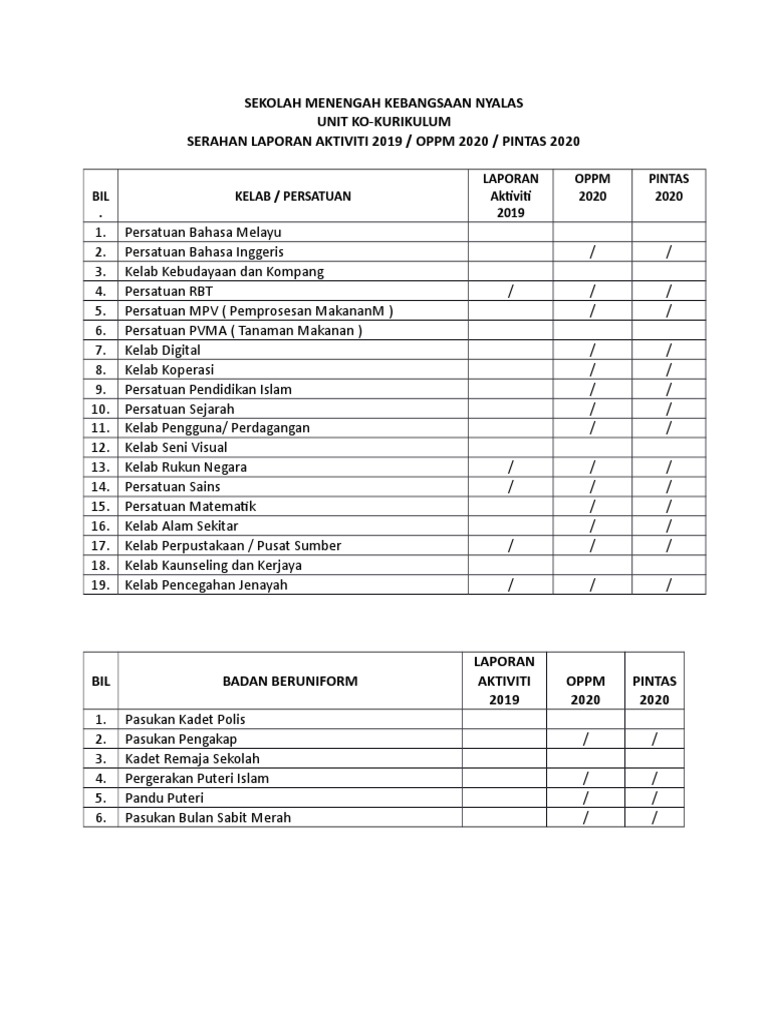 SEKOLAH MENENGAH KEBANGSAAN NYALAS
UNIT KO-KURIKULUM
SERAHAN LAPORAN AKTIVITI 2019 / OPPM 2020 / PINTAS 2020

| BIL . | KELAB / PERSATUAN | LAPORAN Aktiviti 2019 | OPPM 2020 | PINTAS 2020 |
|---|---|---|---|---|
| 1. | Persatuan Bahasa Melayu | | | |
| 2. | Persatuan Bahasa Inggeris | | / | / |
| 3. | Kelab Kebudayaan dan Kompang | | | |
| 4. | Persatuan RBT | / | / | / |
| 5. | Persatuan MPV ( Pemprosesan MakananM ) | | / | / |
| 6. | Persatuan PVMA ( Tanaman Makanan ) | | | |
| 7. | Kelab Digital | | / | / |
| 8. | Kelab Koperasi | | / | / |
| 9. | Persatuan Pendidikan Islam | | / | / |
| 10. | Persatuan Sejarah | | / | / |
| 11. | Kelab Pengguna/ Perdagangan | | / | / |
| 12. | Kelab Seni Visual | | | |
| 13. | Kelab Rukun Negara | / | / | / |
| 14. | Persatuan Sains | / | / | / |
| 15. | Persatuan Matematik | | / | / |
| 16. | Kelab Alam Sekitar | | / | / |
| 17. | Kelab Perpustakaan / Pusat Sumber | / | / | / |
| 18. | Kelab Kaunseling dan Kerjaya | | | |
| 19. | Kelab Pencegahan Jenayah | / | / | / |

| BIL | BADAN BERUNIFORM | LAPORAN AKTIVITI 2019 | OPPM 2020 | PINTAS 2020 |
|---|---|---|---|---|
| 1. | Pasukan Kadet Polis | | | |
| 2. | Pasukan Pengakap | | / | / |
| 3. | Kadet Remaja Sekolah | | | |
| 4. | Pergerakan Puteri Islam | | / | / |
| 5. | Pandu Puteri | | / | / |
| 6. | Pasukan Bulan Sabit Merah | | / | / |